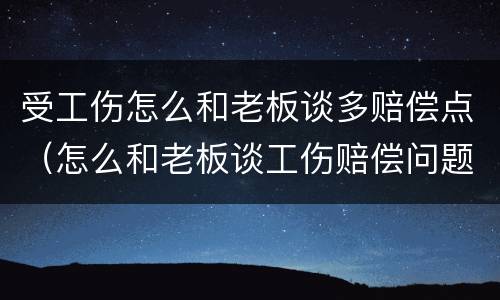 受工伤怎么和老板谈多赔偿点（怎么和老板谈工伤赔偿问题